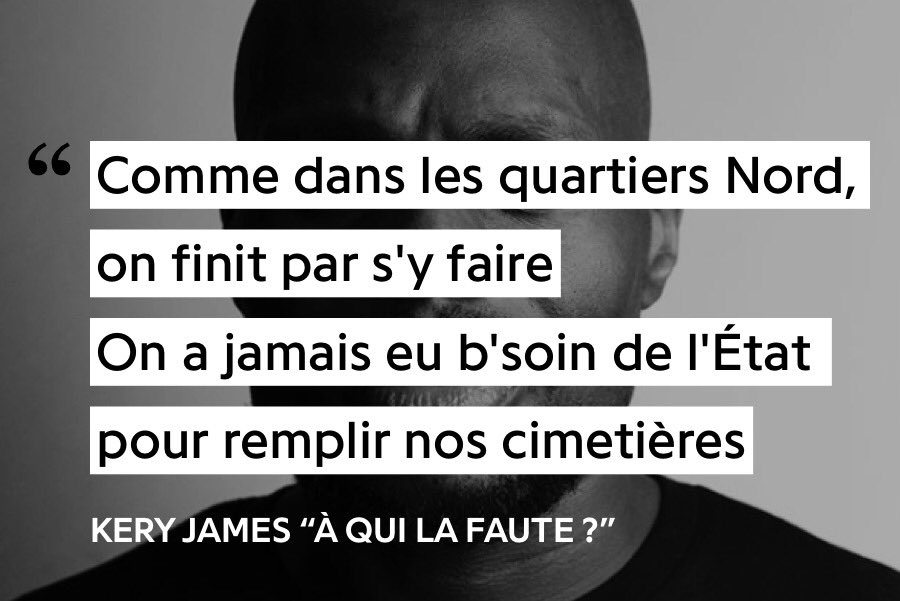 “ Comme dans les quartiers Nord, on finit par s'y faire
On a jamais eu b'soin de l'État pour remplir nos cimetières

KERY JAMES “À QUI LA FAUTE ?”